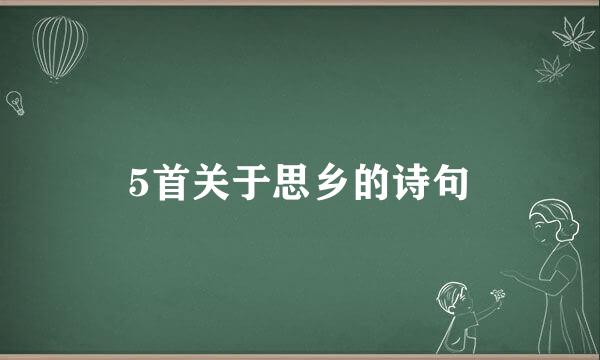 5首关于思乡的诗句